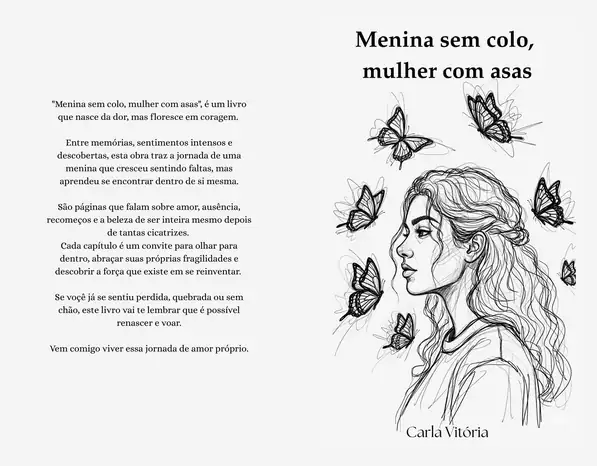 "Menina sem colo, mulher com asas", é um livro que nasce da dor, mas floresce em coragem.

Entre memórias, sentimentos intensos e descobertas, esta obra traz a jornada de uma menina que cresceu sentindo faltas, mas aprendeu se encontrar dentro de si mesma.

São páginas que falam sobre amor, ausência, recomeços e a beleza de ser inteira mesmo depois de tantas cicatrizes.
Cada capítulo é um convite para olhar para dentro, abraçar suas próprias fragilidades e descobrir a força que existe em se reinventar.

Se voçê já se sentiu perdida, quebrada ou sem chão, este livro vai te lembrar que é possível renascer e voar.

Vem comigo viver essa jornada de amor próprio.

Menina sem colo,
mulher com asas

Carla Vitória